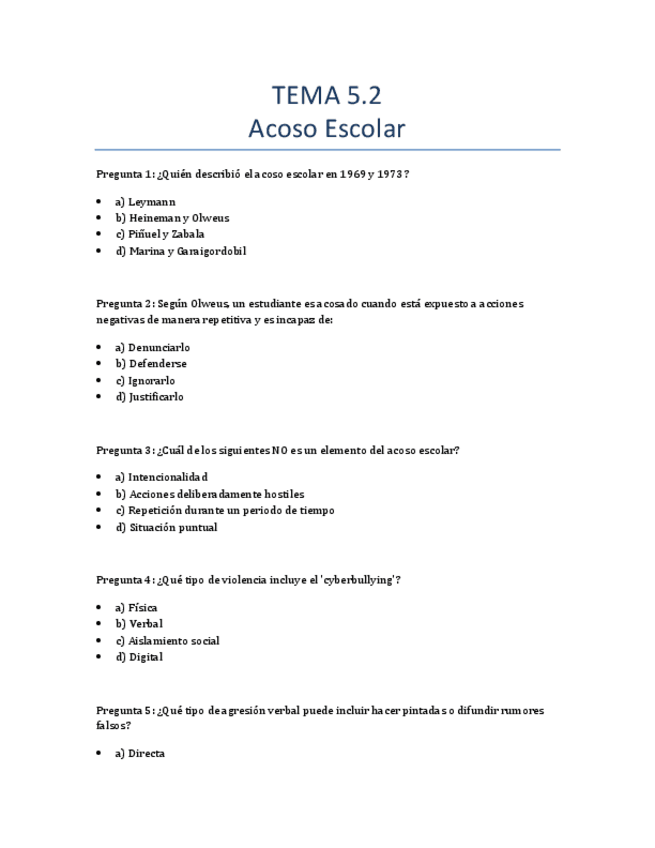 TEMA 5.2
Acoso Escolar

Pregunta 1: ¿Quién describió el acoso escolar en 1969 y 1973?

- a) Leymann
- b) Heineman y Olweus
- c) Piñuel y Zabala
- d) Marina y Garaigordobil

Pregunta 2: Según Olweus, un estudiante es acosado cuando está expuesto a acciones negativas de manera repetitiva y es incapaz de:

- a) Denunciarlo
- b) Defenderse
- c) Ignorarlo
- d) Justificarlo

Pregunta 3: ¿Cuál de los siguientes NO es un elemento del acoso escolar?

- a) Intencionalidad
- b) Acciones deliberadamente hostiles
- c) Repetición durante un periodo de tiempo
- d) Situación puntual

Pregunta 4: ¿Qué tipo de violencia incluye el 'cyberbullying'?

- a) Física
- b) Verbal
- c) Aislamiento social
- d) Digital

Pregunta 5: ¿Qué tipo de agresión verbal puede incluir hacer pintadas o difundir rumores falsos?

- a) Directa